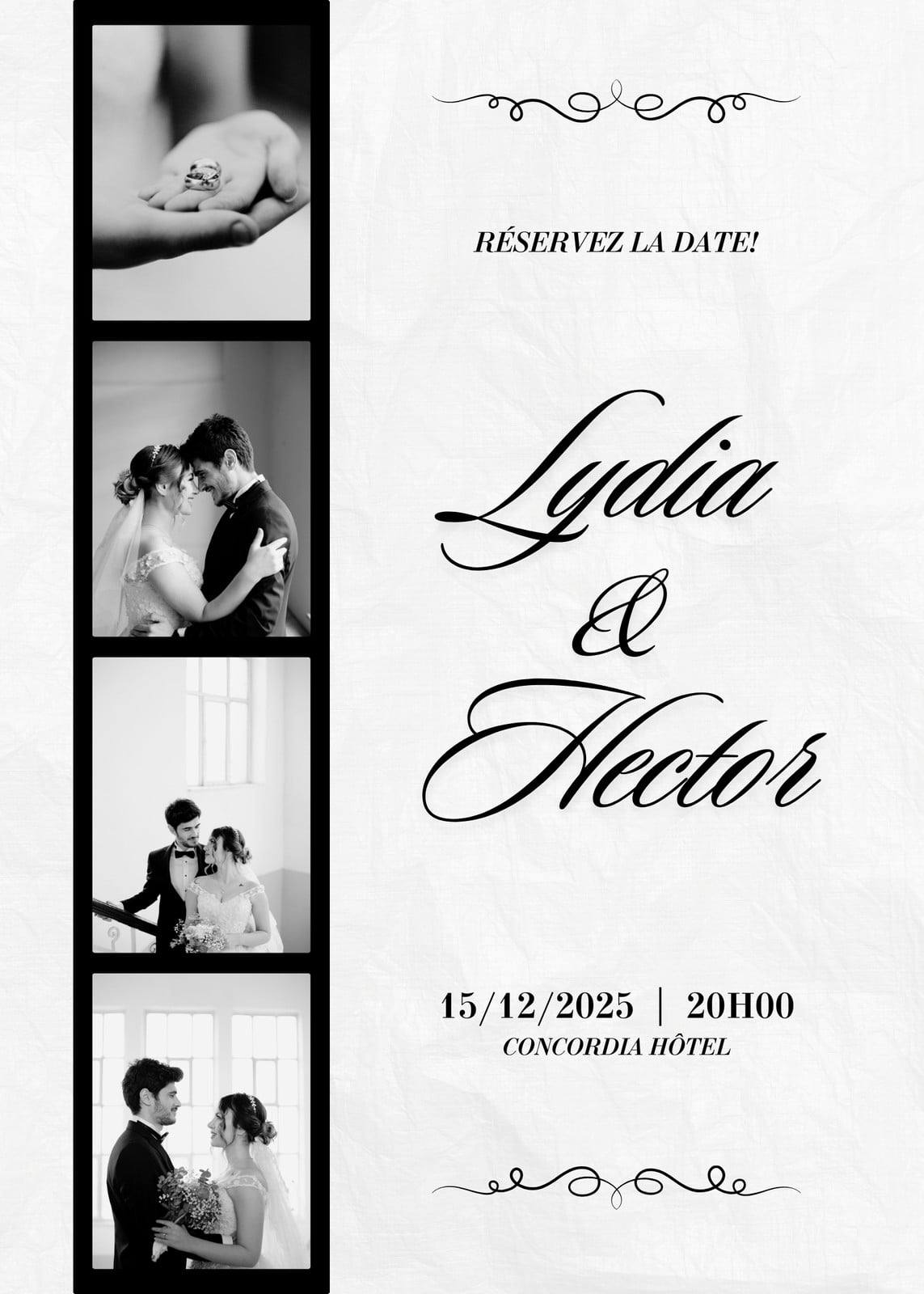 RÉSERVEZ LA DATE!

Lydia
&
Hector

15/12/2025 | 20H00
CONCORDIA HÔTEL